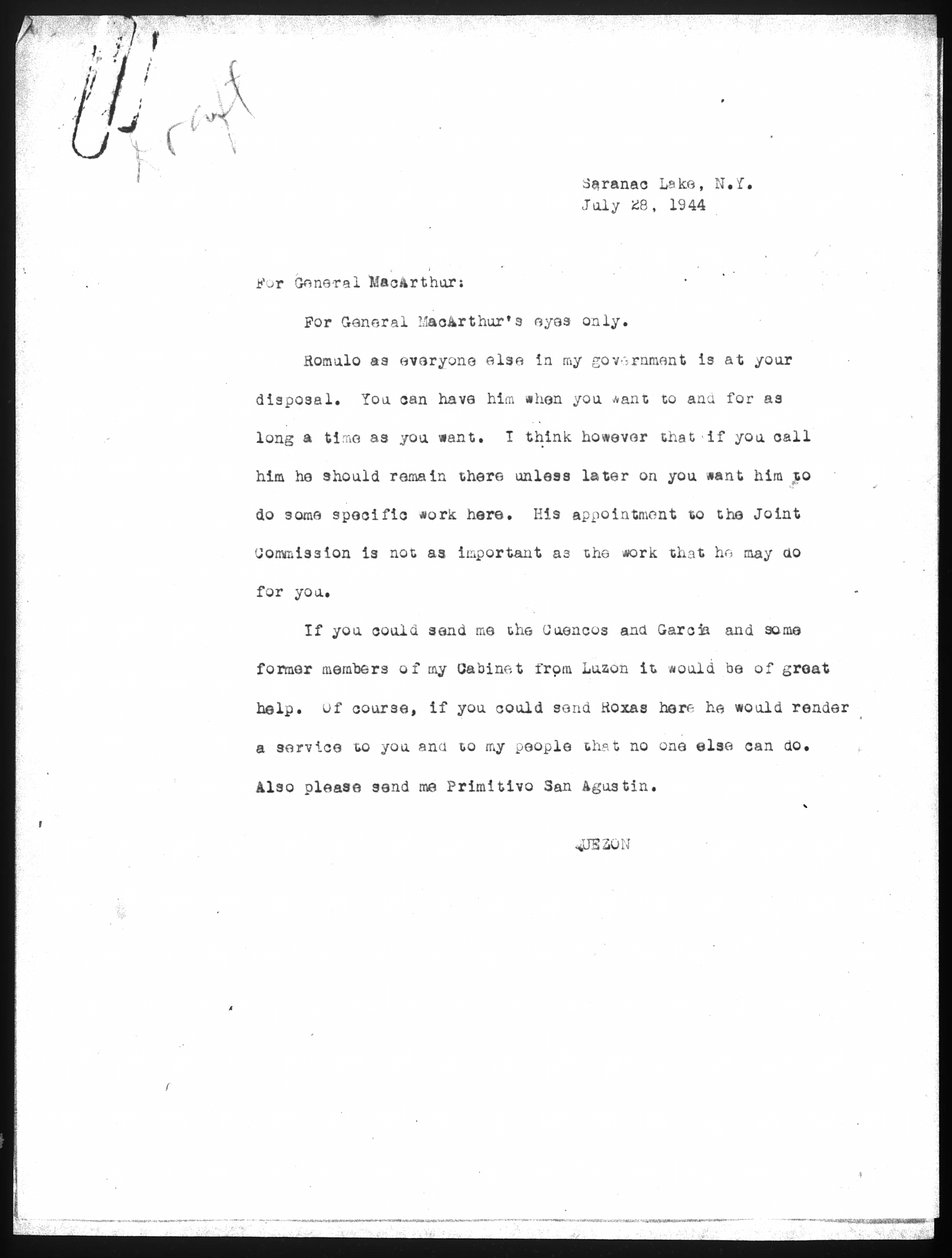 Draft

Saranac Lake, N.Y.
July 28, 1944

For General MacArthur:

For General MacArthur's eyes only.

Romulo as everyone else in my government is at your disposal. You can have him when you want to and for as long a time as you want. I think however that if you call him he should remain there unless later on you want him to do some specific work here. His appointment to the Joint Commission is not as important as the work that he may do for you.

If you could send me the Cuencos and Garcia and some former members of my Cabinet from Luzon it would be of great help. Of course, if you could send Roxas here he would render a service to you and to my people that no one else can do. Also please send me Primitivo San Agustin.

QUEZON